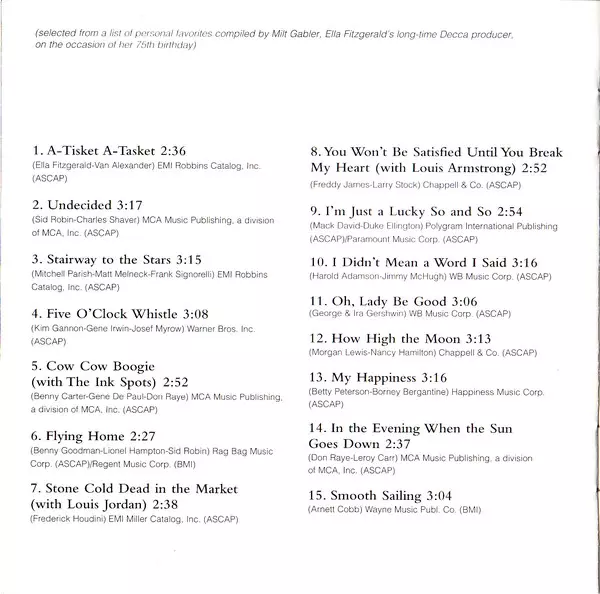 (selected from a list of personal favorites compiled by Milt Gabler, Ella Fitzgerald's long-time Decca producer, on the occasion of her 75th birthday)

1. A-Tisket A-Tasket 2:36
(Ella Fitzgerald-Van Alexander) EMI Robbins Catalog, Inc. (ASCAP)

2. Undecided 3:17
(Sid Robin-Charles Shaver) MCA Music Publishing, a division of MCA, Inc. (ASCAP)

3. Stairway to the Stars 3:15
(Mitchell Parish-Matt Melneck-Frank Signorelli) EMI Robbins Catalog, Inc. (ASCAP)

4. Five O'Clock Whistle 3:08
(Kim Gannon-Gene Irwin-Josef Myrow) Warner Bros. Inc. (ASCAP)

5. Cow Cow Boogie (with The Ink Spots) 2:52
(Benny Carter-Gene De Paul-Don Raye) MCA Music Publishing, a division of MCA, Inc. (ASCAP)

6. Flying Home 2:27
(Benny Goodman-Lionel Hampton-Sid Robin) Rag Bag Music Corp. (ASCAP)/Regent Music Corp. (BMI)

7. Stone Cold Dead in the Market (with Louis Jordan) 2:38
(Frederick Houdini) EMI Miller Catalog, Inc. (ASCAP)

8. You Won't Be Satisfied Until You Break My Heart (with Louis Armstrong) 2:52
(Freddy James-Larry Stock) Chappell & Co. (ASCAP)

9. I'm Just a Lucky So and So 2:54
(Mack David-Duke Ellington) Polygram International Publishing (ASCAP)/Paramount Music Corp. (ASCAP)

10. I Didn't Mean a Word I Said 3:16
(Harold Adamson-Jimmy McHugh) WB Music Corp. (ASCAP)

11. Oh, Lady Be Good 3:06
(George & Ira Gershwin) WB Music Corp. (ASCAP)

12. How High the Moon 3:13
(Morgan Lewis-Nancy Hamilton) Chappell & Co. (ASCAP)

13. My Happiness 3:16
(Betty Peterson-Borney Bergantine) Happiness Music Corp. (ASCAP)

14. In the Evening When the Sun Goes Down 2:37
(Don Raye-Leroy Carr) MCA Music Publishing, a division of MCA, Inc. (ASCAP)

15. Smooth Sailing 3:04
(Arnett Cobb) Wayne Music Publ. Co. (BMI)